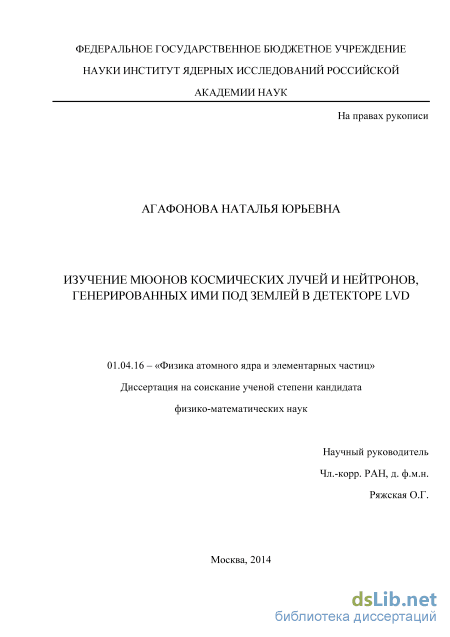 ФЕДЕРАЛЬНОЕ ГОСУДАРСТВЕННОЕ БЮДЖЕТНОЕ УЧРЕЖДЕНИЕ НАУКИ ИНСТИТУТ ЯДЕРНЫХ ИССЛЕДОВАНИЙ РОССИЙСКОЙ АКАДЕМИИ НАУК

На правах рукописи

АГАФОНОВА НАТАЛЬЯ ЮРЬЕВНА

ИЗУЧЕНИЕ МЮОНОВ КОСМИЧЕСКИХ ЛУЧЕЙ И НЕЙТРОНОВ, ГЕНЕРИРОВАННЫХ ИМИ ПОД ЗЕМЛЕЙ В ДЕТЕКТОРЕ LVD

01.04.16 – «Физика атомного ядра и элементарных частиц»

Диссертация на соискание ученой степени кандидата

физико-математических наук

Научный руководитель

Чл.-корр. РАН, д. ф.м.н.

Ряжская О.Г.

Москва, 2014

dsLib.net
библиотека диссертаций